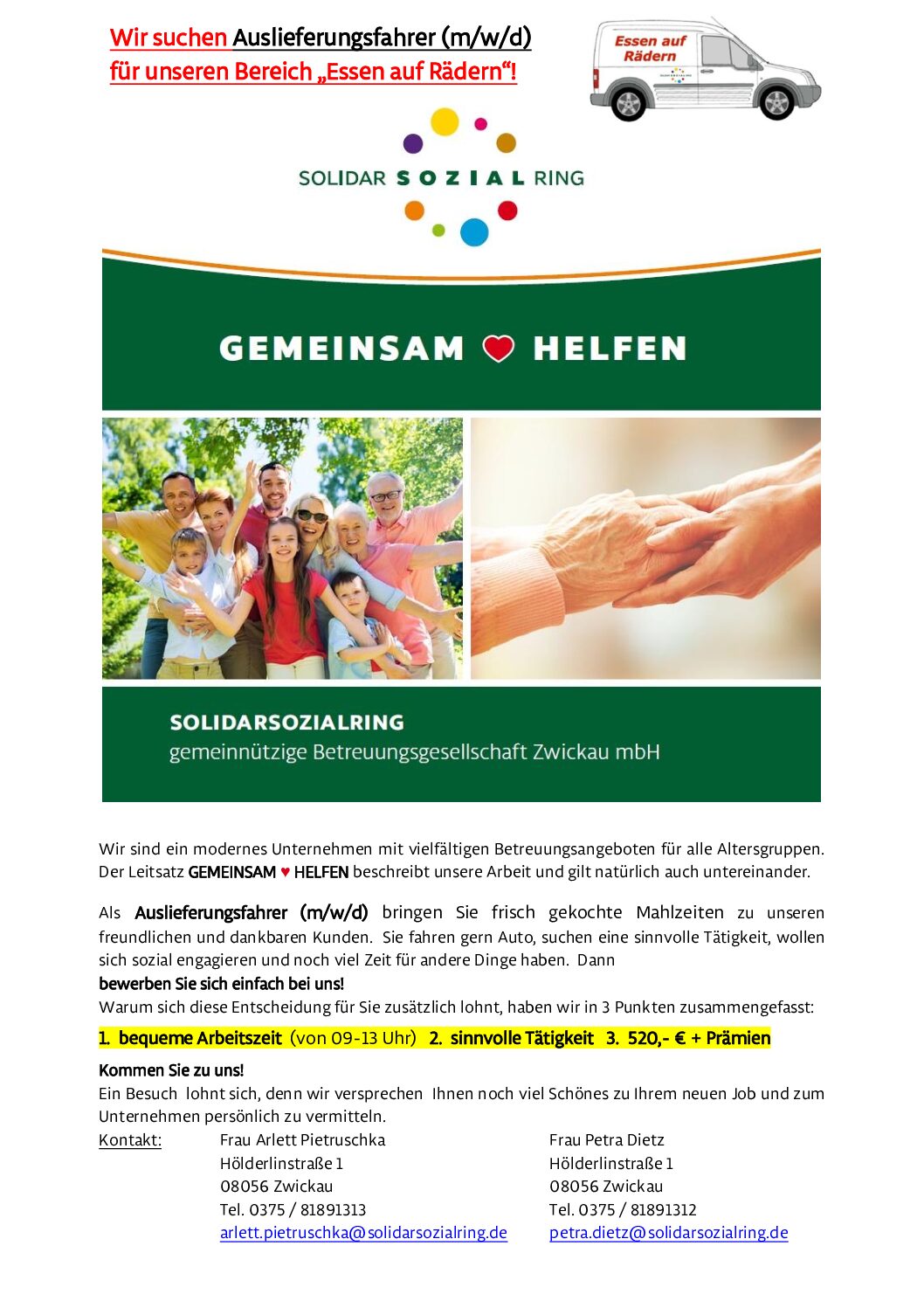 Wir suchen Auslieferungsfahrer (m/w/d)
für unseren Bereich „Essen auf Rädern“!

Essen auf Rädern

SOLIDAR SOZIAL RING

GEMEINSAM ♥ HELFEN

SOLIDARSOZIALRING
gemeinnützige Betreuungsgesellschaft Zwickau mbH

Wir sind ein modernes Unternehmen mit vielfältigen Betreuungsangeboten für alle Altersgruppen. Der Leitsatz GEMEINSAM ♥ HELFEN beschreibt unsere Arbeit und gilt natürlich auch untereinander.

Als Auslieferungsfahrer (m/w/d) bringen Sie frisch gekochte Mahlzeiten zu unseren freundlichen und dankbaren Kunden. Sie fahren gern Auto, suchen eine sinnvolle Tätigkeit, wollen sich sozial engagieren und noch viel Zeit für andere Dinge haben. Dann
bewerben Sie sich einfach bei uns!
Warum sich diese Entscheidung für Sie zusätzlich lohnt, haben wir in 3 Punkten zusammengefasst:

1. bequeme Arbeitszeit (von 09-13 Uhr) 2. sinnvolle Tätigkeit 3. 520,- € + Prämien

Kommen Sie zu uns!
Ein Besuch lohnt sich, denn wir versprechen Ihnen noch viel Schönes zu Ihrem neuen Job und zum Unternehmen persönlich zu vermitteln.

Kontakt:
Frau Arlett Pietruschka
Hölderlinstraße 1
08056 Zwickau
Tel. 0375 / 81891313
arlett.pietruschka@solidarsozialring.de

Frau Petra Dietz
Hölderlinstraße 1
08056 Zwickau
Tel. 0375 / 81891312
petra.dietz@solidarsozialring.de